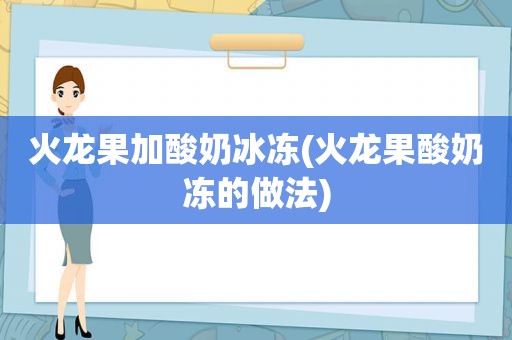 火龙果加酸奶冰冻(火龙果酸奶冻的做法)